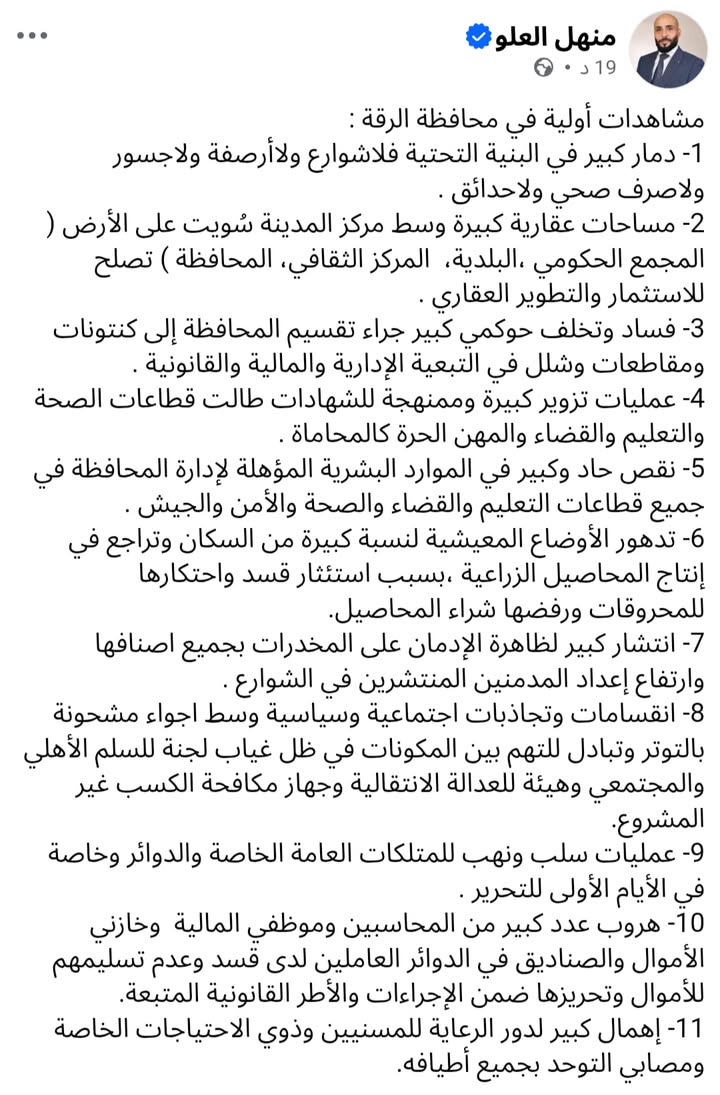 منهل العلو
19 د •

مشاهدات أولية في محافظة الرقة :
1- دمار كبير في البنية التحتية فلاشوارع ولاأرصفة ولاجسور ولاصرف صحي ولاحدائق .
2- مساحات عقارية كبيرة وسط مركز المدينة سُويت على الأرض ( المجمع الحكومي ،البلدية، المركز الثقافي، المحافظة ) تصلح للاستثمار والتطوير العقاري .
3- فساد وتخلف حوكمي كبير جراء تقسيم المحافظة إلى كنتونات ومقاطعات وشلل في التبعية الإدارية والمالية والقانونية .
4- عمليات تزوير كبيرة وممنهجة للشهادات طالت قطاعات الصحة والتعليم والقضاء والمهن الحرة كالمحاماة .
5- نقص حاد وكبير في الموارد البشرية المؤهلة لإدارة المحافظة في جميع قطاعات التعليم والقضاء والصحة والأمن والجيش .
6- تدهور الأوضاع المعيشية لنسبة كبيرة من السكان وتراجع في إنتاج المحاصيل الزراعية ،بسبب استئثار قسد واحتكارها للمحروقات ورفضها شراء المحاصيل.
7- انتشار كبير لظاهرة الإدمان على المخدرات بجميع اصنافها وارتفاع إعداد المدمنين المنتشرين في الشوارع .
8- انقسامات وتجاذبات اجتماعية وسياسية وسط اجواء مشحونة بالتوتر وتبادل للتهم بين المكونات في ظل غياب لجنة للسلم الأهلي والمجتمعي وهيئة للعدالة الانتقالية وجهاز مكافحة الكسب غير المشروع.
9- عمليات سلب ونهب للمتلكات العامة الخاصة والدوائر وخاصة في الأيام الأولى للتحرير .
10- هروب عدد كبير من المحاسبين وموظفي المالية وخازني الأموال والصناديق في الدوائر العاملين لدى قسد وعدم تسليمهم للأموال وتحريزها ضمن الإجراءات والأطر القانونية المتبعة.
11- إهمال كبير لدور الرعاية للمسنيين وذوي الاحتياجات الخاصة ومصابي التوحد بجميع أطيافه.